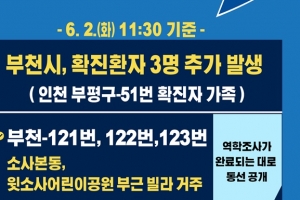 - 6. 2.(화) 11:30 기준 -

부천시, 확진환자 3명 추가 발생

( 인천 부평구-51번 확진자 가족 )

부천-121번, 122번,123번

소사본동,
윗소사어린이공원 부근 빌라 거주

역학조사가 완료되는 대로 동선 공개